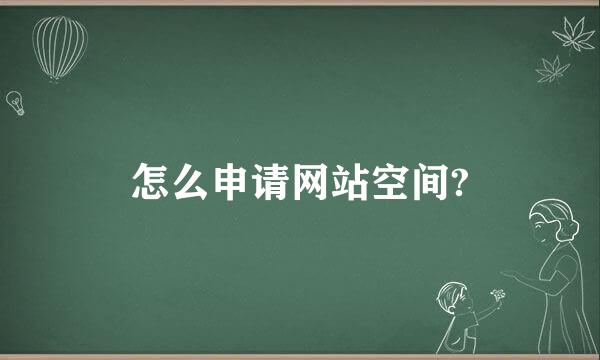 怎么申请网站空间?